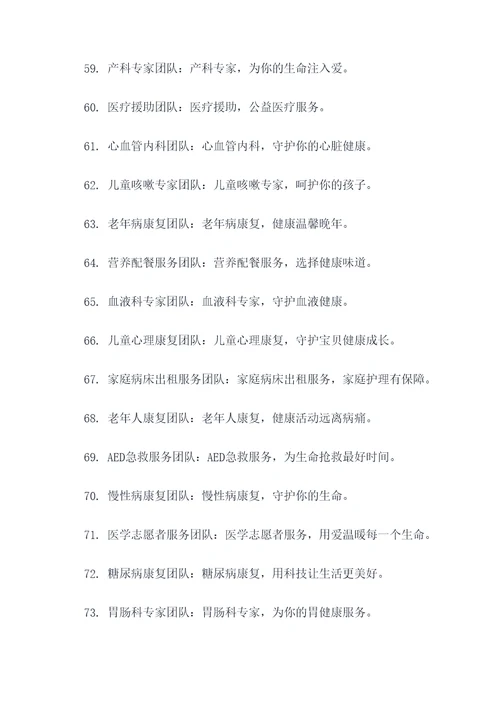 59. 产科专家团队：产科专家，为你的生命注入爱。

60. 医疗援助团队：医疗援助，公益医疗服务。

61. 心血管内科团队：心血管内科，守护你的心脏健康。

62. 儿童咳嗽专家团队：儿童咳嗽专家，呵护你的孩子。

63. 老年病康复团队：老年病康复，健康温馨晚年。

64. 营养配餐服务团队：营养配餐服务，选择健康味道。

65. 血液科专家团队：血液科专家，守护血液健康。

66. 儿童心理康复团队：儿童心理康复，守护宝贝健康成长。

67. 家庭病床出租服务团队：家庭病床出租服务，家庭护理有保障。

68. 老年人康复团队：老年人康复，健康活动远离病痛。

69. AED急救服务团队：AED急救服务，为生命抢救最好时间。

70. 慢性病康复团队：慢性病康复，守护你的生命。

71. 医学志愿者服务团队：医学志愿者服务，用爱温暖每一个生命。

72. 糖尿病康复团队：糖尿病康复，用科技让生活更美好。

73. 胃肠科专家团队：胃肠科专家，为你的胃健康服务。